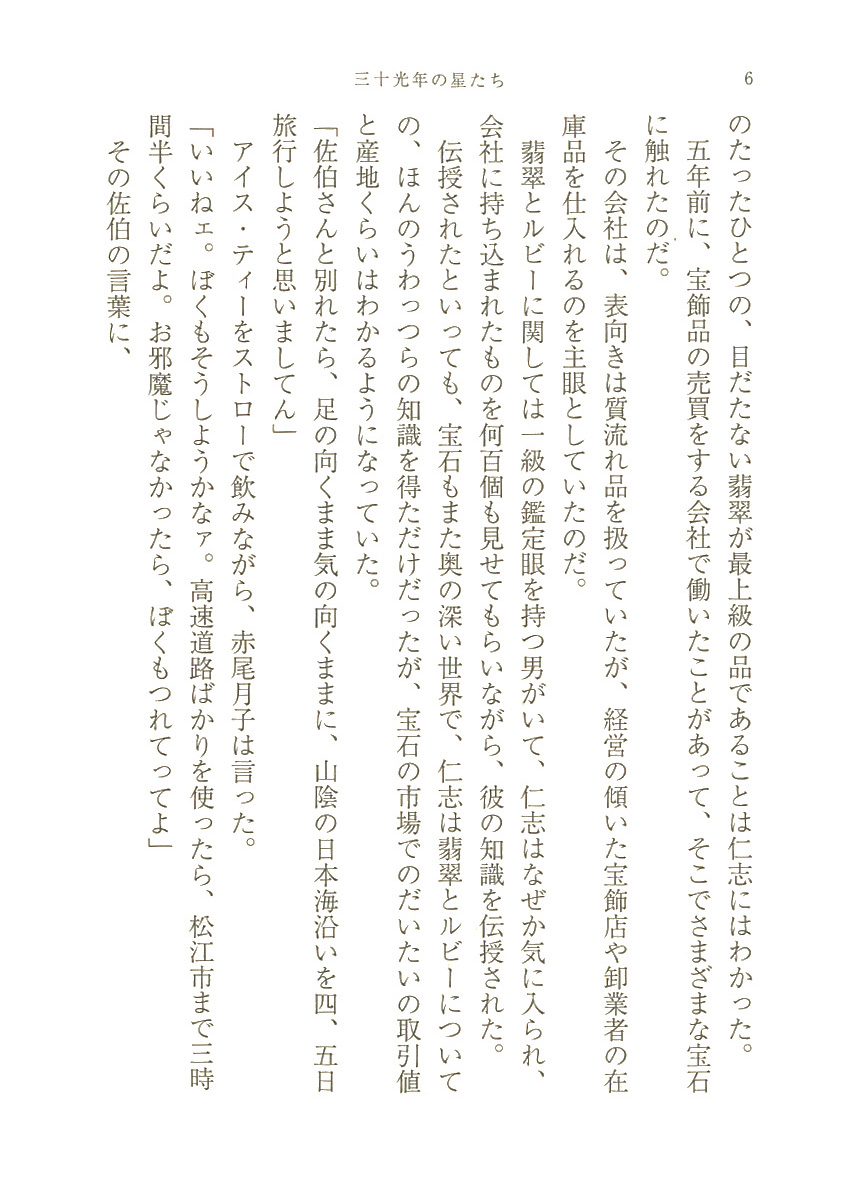 三十光年の星たち　6

のたったひとつの、目だたない翡翠が最上級の品であることは仁志にはわかった。

五年前に、宝飾品の売買をする会社で働いたことがあって、そこでさまざまな宝石に触れたのだ。

その会社は、表向きは質流れ品を扱っていたが、経営の傾いた宝飾店や卸業者の在庫品を仕入れるのを主眼としていたのだ。

翡翠とルビーに関しては一級の鑑定眼を持つ男がいて、仁志はなぜか気に入られ、会社に持ち込まれたものを何百個も見せてもらいながら、彼の知識を伝授された。

伝授されたといっても、宝石もまた奥の深い世界で、仁志は翡翠とルビーについての、ほんのうわっつらの知識を得ただけだったが、宝石の市場でのだいたいの取引値と産地くらいはわかるようになっていた。

「佐伯さんと別れたら、足の向くまま気の向くままに、山陰の日本海沿いを四、五日旅行しようと思いましてん」

アイス・ティーをストローで飲みながら、赤尾月子は言った。

「いいねェ。ぼくもそうしようかなァ。高速道路ばかりを使ったら、松江市まで三時間半くらいだよ。お邪魔じゃなかったら、ぼくもつれてってよ」

その佐伯の言葉に、